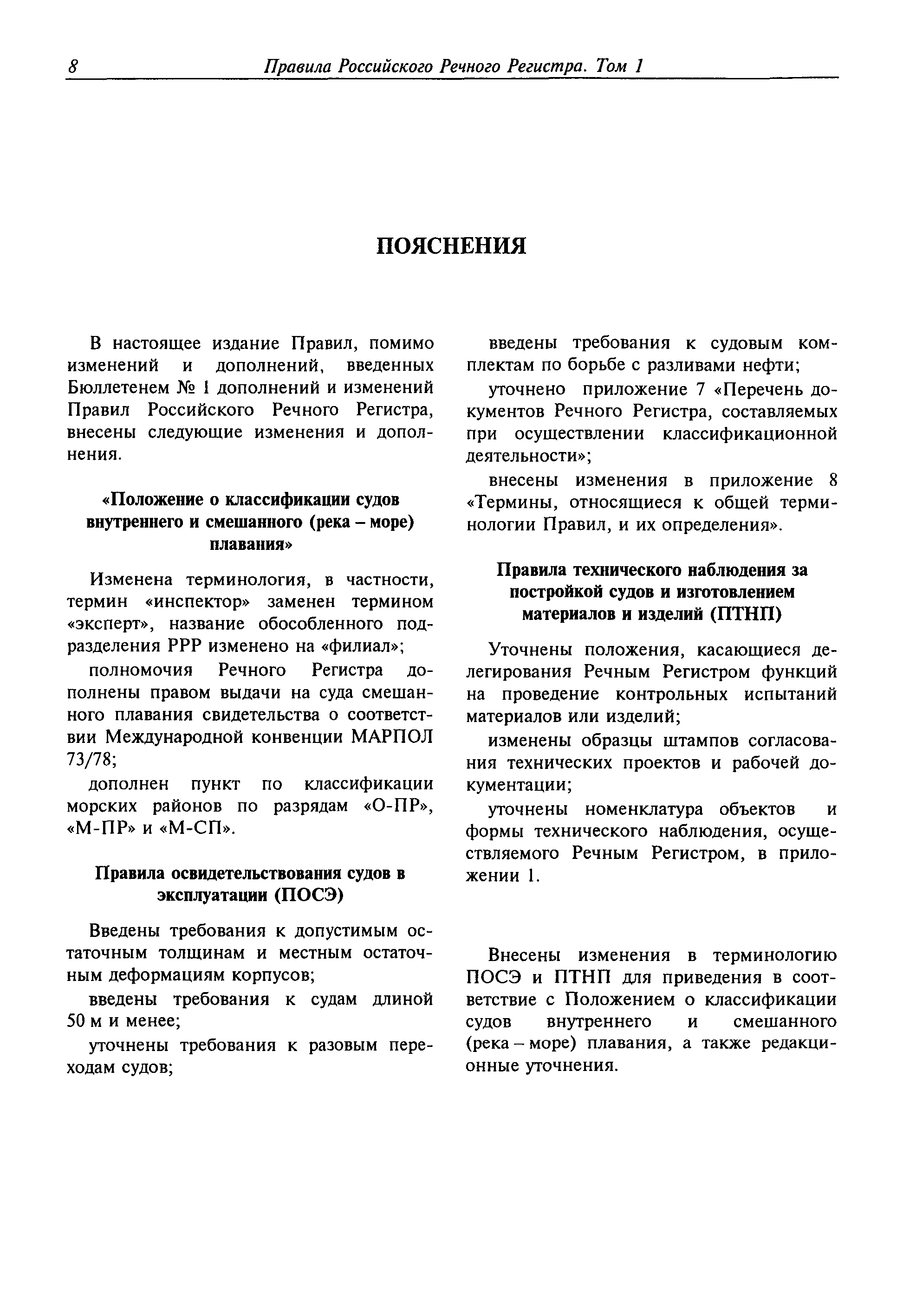 8 Правила Российского Речного Регистра. Том 1

ПОЯСНЕНИЯ

В настоящее издание Правил, помимо изменений и дополнений, введенных Бюллетенем № 1 дополнений и изменений Правил Российского Речного Регистра, внесены следующие изменения и дополнения.

«Положение о классификации судов внутреннего и смешанного (река – море) плавания»

Изменена терминология, в частности, термин «инспектор» заменен термином «эксперт», название обособленного подразделения РРР изменено на «филиал»;

полномочия Речного Регистра дополнены правом выдачи на суда смешанного плавания свидетельства о соответствии Международной конвенции МАРПОЛ 73/78;

дополнен пункт по классификации морских районов по разрядам «О-ПР», «М-ПР» и «М-СП».

Правила освидетельствования судов в эксплуатации (ПОСЭ)

Введены требования к допустимым остаточным толщинам и местным остаточным деформациям корпусов;

введены требования к судам длиной 50 м и менее;

уточнены требования к разовым переходам судов;

введены требования к судовым комплектам по борьбе с разливами нефти;

уточнено приложение 7 «Перечень документов Речного Регистра, составляемых при осуществлении классификационной деятельности»;

внесены изменения в приложение 8 «Термины, относящиеся к общей терминологии Правил, и их определения».

Правила технического наблюдения за постройкой судов и изготовлением материалов и изделий (ПТНП)

Уточнены положения, касающиеся делегирования Речным Регистром функций на проведение контрольных испытаний материалов или изделий;

изменены образцы штампов согласования технических проектов и рабочей документации;

уточнены номенклатура объектов и формы технического наблюдения, осуществляемого Речным Регистром, в приложении 1.

Внесены изменения в терминологию ПОСЭ и ПТНП для приведения в соответствие с Положением о классификации судов внутреннего и смешанного (река – море) плавания, а также редакционные уточнения.